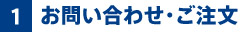 1 お問い合わせ・ご注文